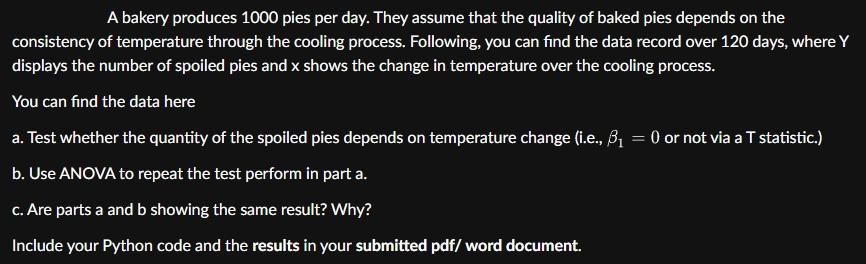 A bakery produces 1000 pies per day. They assume that the quality of baked pies depends on the consistency of temperature through the cooling process. Following, you can find the data record over 120 days, where Y displays the number of spoiled pies and x shows the change in temperature over the cooling process.

You can find the data here

a. Test whether the quantity of the spoiled pies depends on temperature change (i.e., $\beta_1 = 0$ or not via a T statistic.)

b. Use ANOVA to repeat the test perform in part a.

c. Are parts a and b showing the same result? Why?

Include your Python code and the results in your submitted pdf/ word document.